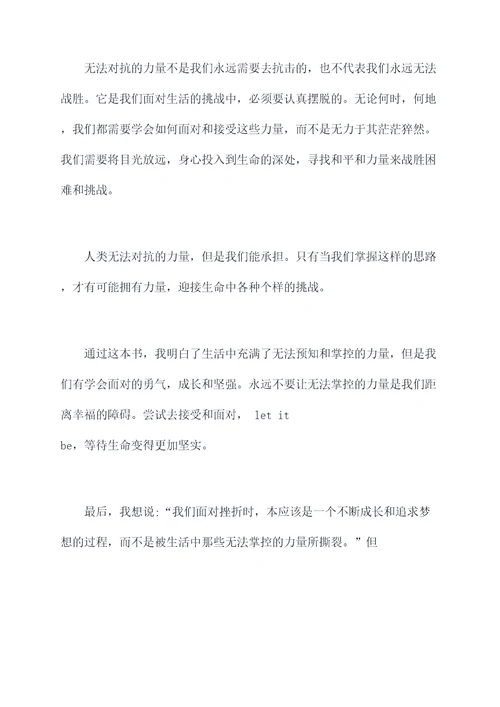 无法对抗的力量不是我们永远需要去抗击的，也不代表我们永远无法战胜。它是我们面对生活的挑战中，必须要认真摆脱的。无论何时，何地，我们都需要学会如何面对和接受这些力量，而不是无力于其茫茫猝然。我们需要将目光放远，身心投入到生命的深处，寻找和平和力量来战胜困难和挑战。

人类无法对抗的力量，但是我们能承担。只有当我们掌握这样的思路，才有可能拥有力量，迎接生命中各种个样的挑战。

通过这本书，我明白了生活中充满了无法预知和掌控的力量，但是我们有学会面对的勇气，成长和坚强。永远不要让无法掌控的力量是我们距离幸福的障碍。尝试去接受和面对， let it be，等待生命变得更加坚实。

最后，我想说：“我们面对挫折时，本应该是一个不断成长和追求梦想的过程，而不是被生活中那些无法掌控的力量所撕裂。”但